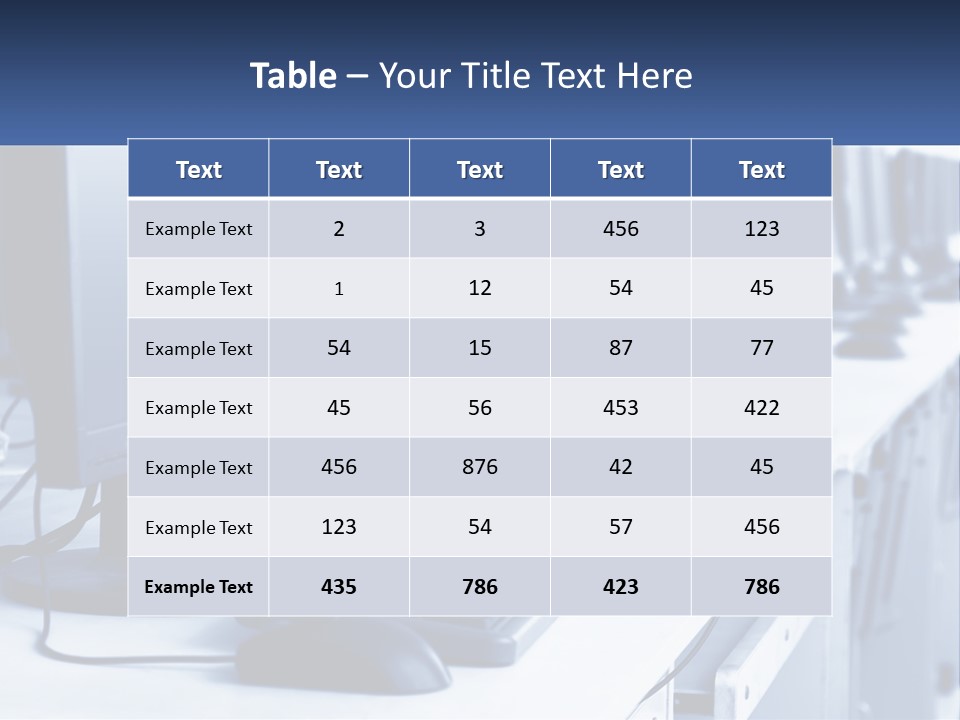 Table – Your Title Text Here

| Text | Text | Text | Text | Text |
|---|---|---|---|---|
| Example Text | 2 | 3 | 456 | 123 |
| Example Text | 1 | 12 | 54 | 45 |
| Example Text | 54 | 15 | 87 | 77 |
| Example Text | 45 | 56 | 453 | 422 |
| Example Text | 456 | 876 | 42 | 45 |
| Example Text | 123 | 54 | 57 | 456 |
| Example Text | 435 | 786 | 423 | 786 |